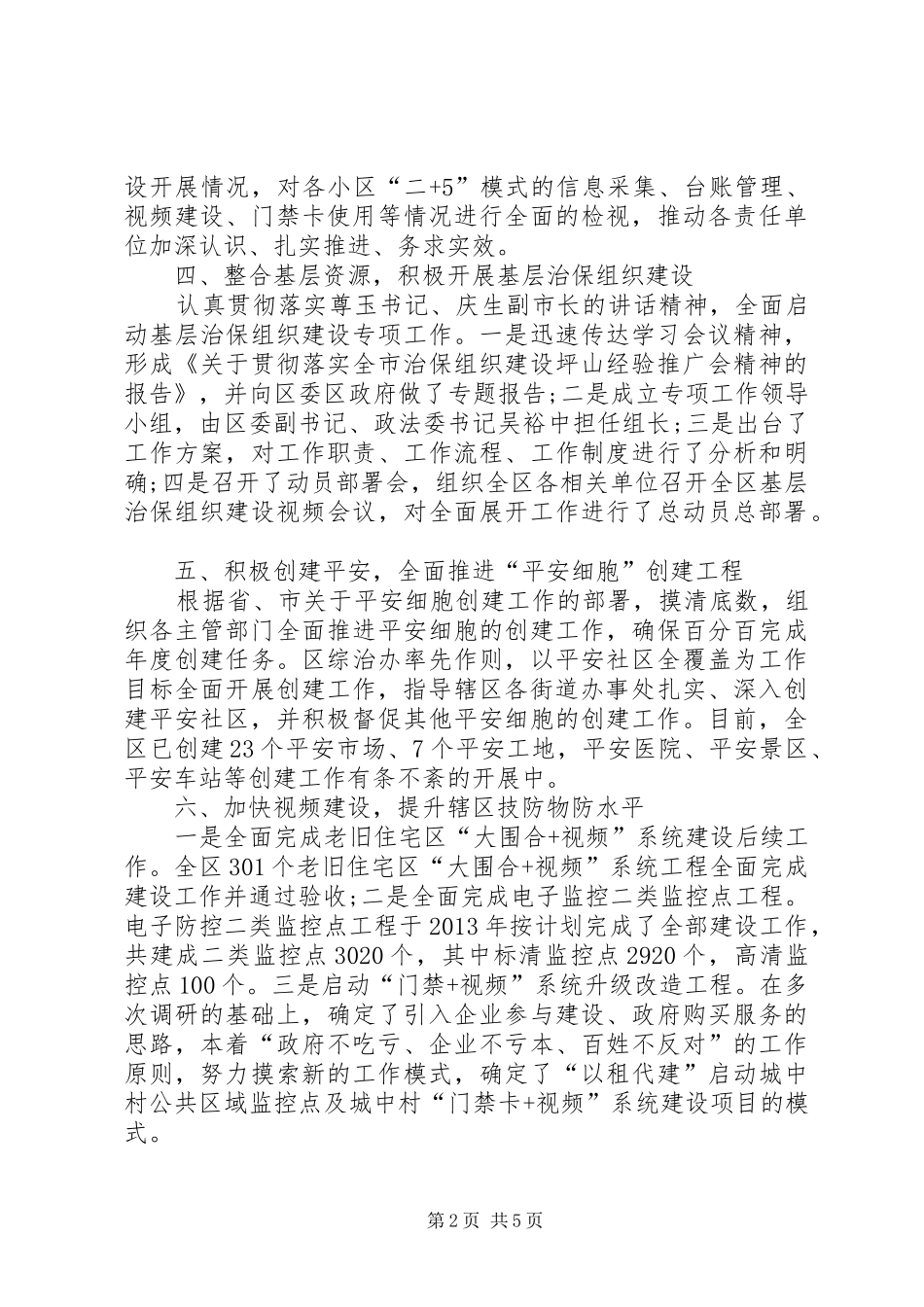 设开展情况，对各小区“二+5”模式的信息采集、台账管理、视频建设、门禁卡使用等情况进行全面的检视，推动各责任单位加深认识、扎实推进、务求实效。

四、整合基层资源，积极开展基层治保组织建设

认真贯彻落实尊玉书记、庆生副市长的讲话精神，全面启动基层治保组织建设专项工作。一是迅速传达学习会议精神，形成《关于贯彻落实全市治保组织建设坪山经验推广会精神的报告》，并向区委区政府做了专题报告;二是成立专项工作领导小组，由区委副书记、政法委书记吴裕中担任组长;三是出台了工作方案，对工作职责、工作流程、工作制度进行了分析和明确;四是召开了动员部署会，组织全区各相关单位召开全区基层治保组织建设视频会议，对全面展开工作进行了总动员总部署。

五、积极创建平安，全面推进“平安细胞”创建工程

根据省、市关于平安细胞创建工作的部署，摸清底数，组织各主管部门全面推进平安细胞的创建工作，确保百分百完成年度创建任务。区综治办率先作则，以平安社区全覆盖为工作目标全面开展创建工作，指导辖区各街道办事处扎实、深入创建平安社区，并积极督促其他平安细胞的创建工作。目前，全区已创建23个平安市场、7个平安工地，平安医院、平安景区、平安车站等创建工作有条不紊的开展中。

六、加快视频建设，提升辖区技防物防水平

一是全面完成老旧住宅区“大围合+视频”系统建设后续工作。全区301个老旧住宅区“大围合+视频”系统工程全面完成建设工作并通过验收;二是全面完成电子监控二类监控点工程。电子防控二类监控点工程于2013年按计划完成了全部建设工作，共建成二类监控点3020个，其中标清监控点2920个，高清监控点100个。三是启动“门禁+视频”系统升级改造工程。在多次调研的基础上，确定了引入企业参与建设、政府购买服务的思路，本着“政府不吃亏、企业不亏本、百姓不反对”的工作原则，努力摸索新的工作模式，确定了“以租代建”启动城中村公共区域监控点及城中村“门禁卡+视频”系统建设项目的模式。

第2页 共5页